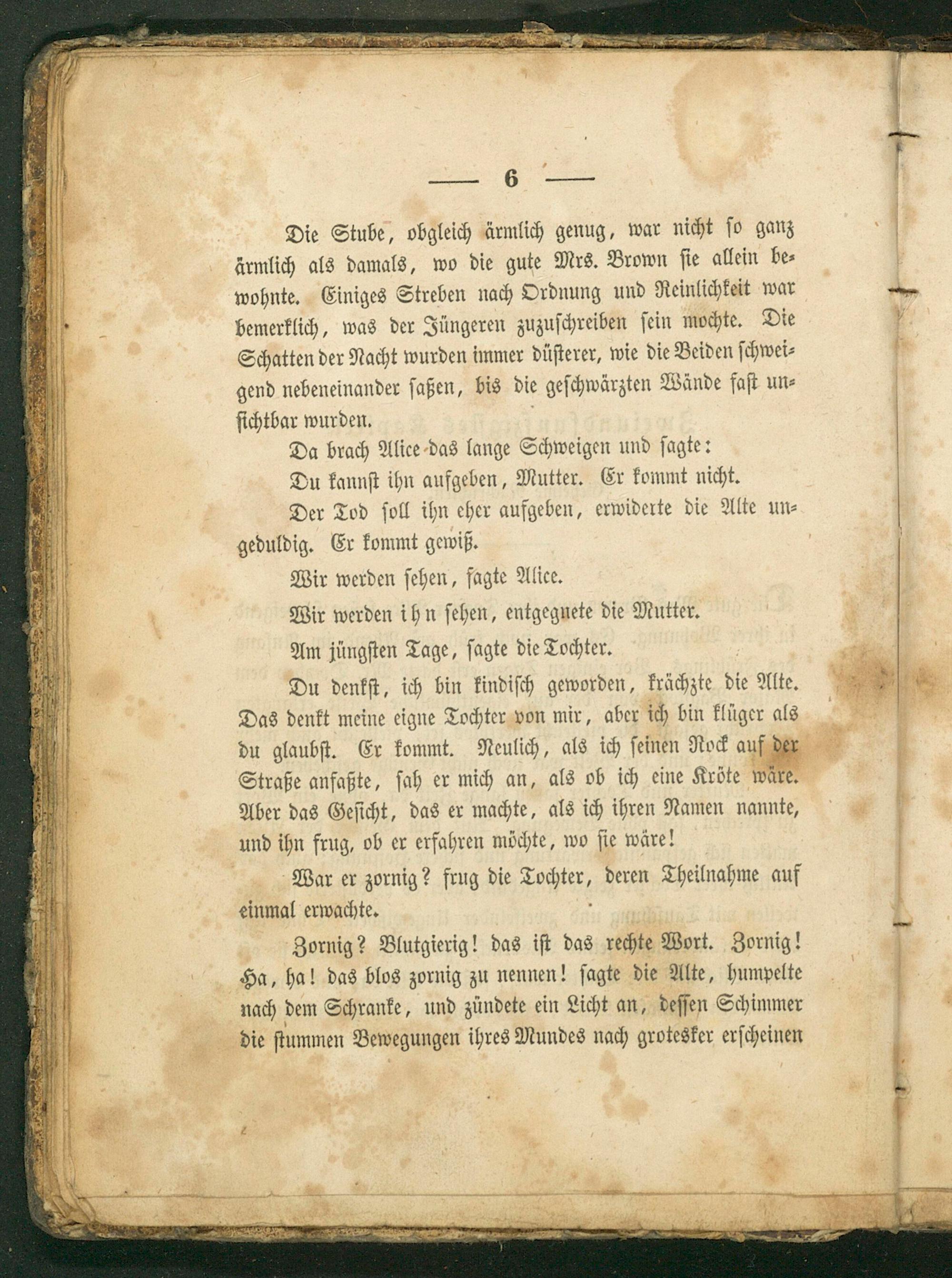 — 6 —

Die Stube, obgleich ärmlich genug, war nicht so ganz ärmlich als damals, wo die gute Mrs. Brown sie allein bewohnte. Einiges Streben nach Ordnung und Reinlichkeit war bemerklich, was der Jüngeren zuzuschreiben sein mochte. Die Schatten der Nacht wurden immer düsterer, wie die Beiden schweigend nebeneinander saßen, bis die geschwärzten Wände fast unsichtbar wurden.

Da brach Alice das lange Schweigen und sagte:

Du kannst ihn aufgeben, Mutter. Er kommt nicht.

Der Tod soll ihn eher aufgeben, erwiderte die Alte ungeduldig. Er kommt gewiß.

Wir werden sehen, sagte Alice.

Wir werden ihn sehen, entgegnete die Mutter.

Am jüngsten Tage, sagte die Tochter.

Du denkst, ich bin kindisch geworden, krächzte die Alte. Das denkt meine eigne Tochter von mir, aber ich bin klüger als du glaubst. Er kommt. Neulich, als ich seinen Rock auf der Straße anfaßte, sah er mich an, als ob ich eine Kröte wäre. Aber das Gesicht, das er machte, als ich ihren Namen nannte, und ihn frug, ob er erfahren möchte, wo sie wäre!

War er zornig? frug die Tochter, deren Theilnahme auf einmal erwachte.

Zornig? Blutgierig! das ist das rechte Wort. Zornig! Ha, ha! das blos zornig zu nennen! sagte die Alte, humpelte nach dem Schranke, und zündete ein Licht an, dessen Schimmer die stummen Bewegungen ihres Mundes nach grotesker erscheinen